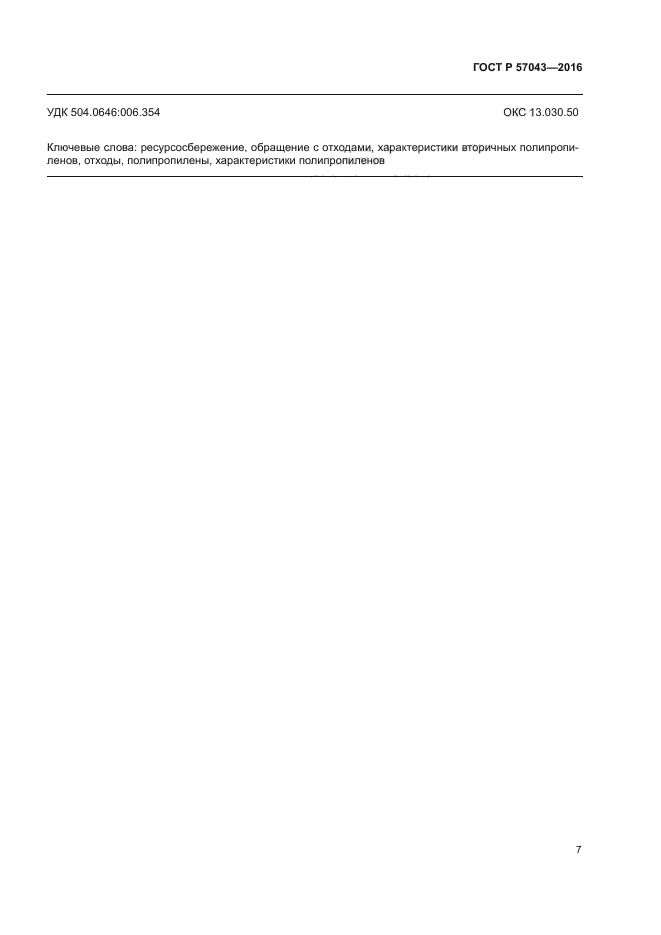 ГОСТ Р 57043—2016

УДК 504.0646:006.354

ОКС 13.030.50

Ключевые слова: ресурсосбережение, обращение с отходами, характеристики вторичных полипропиленов, отходы, полипропилены, характеристики полипропиленов

7